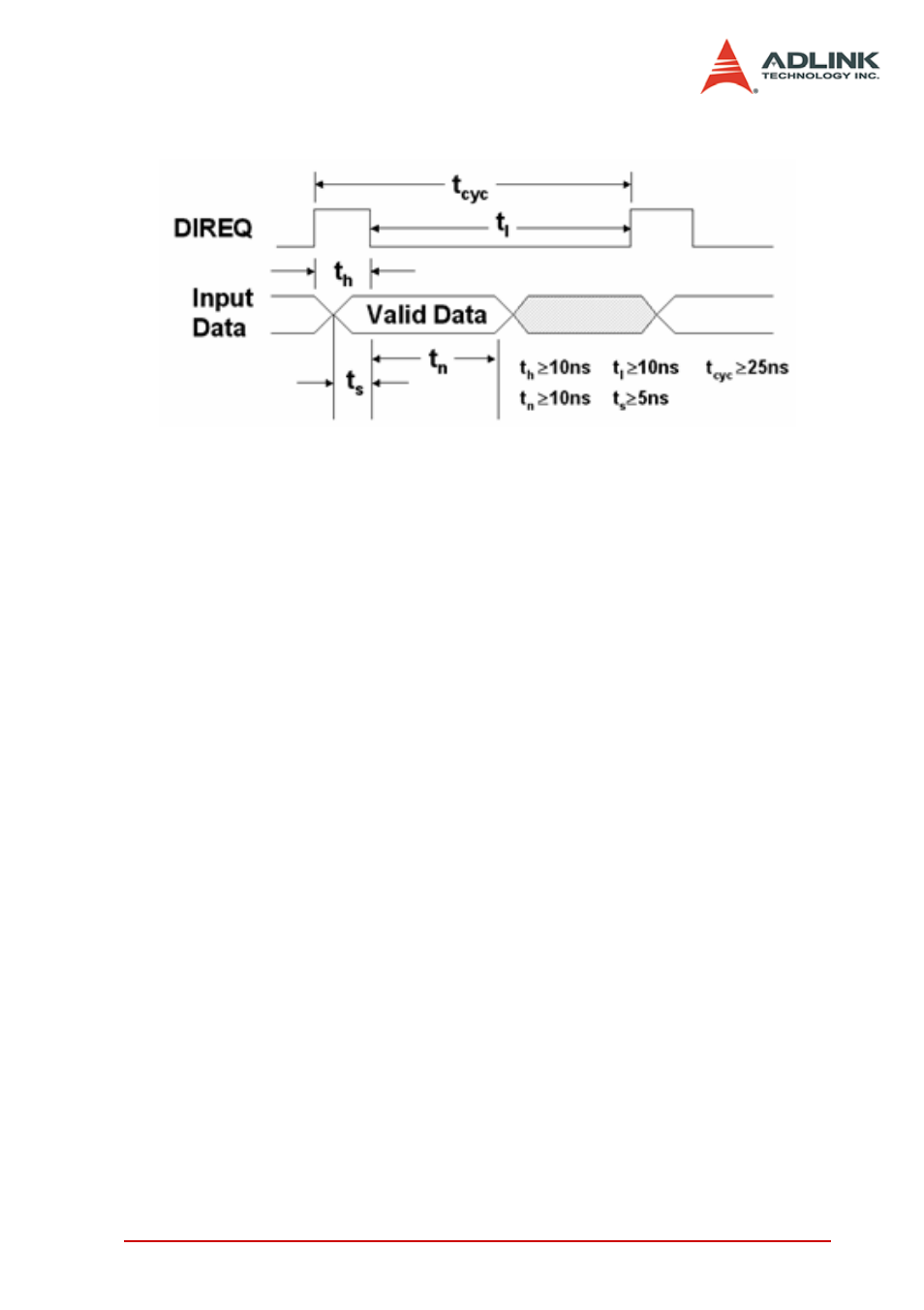 ADLINK
TECHNOLOGY INC.

$t_{cyc}$

DIREQ

$t_l$

$t_h$

Input Data

Valid Data

$t_n$

$t_s$

$t_h \geq 10ns$ $t_l \geq 10ns$ $t_{cyc} \geq 25ns$
$t_n \geq 10ns$ $t_s \geq 5ns$